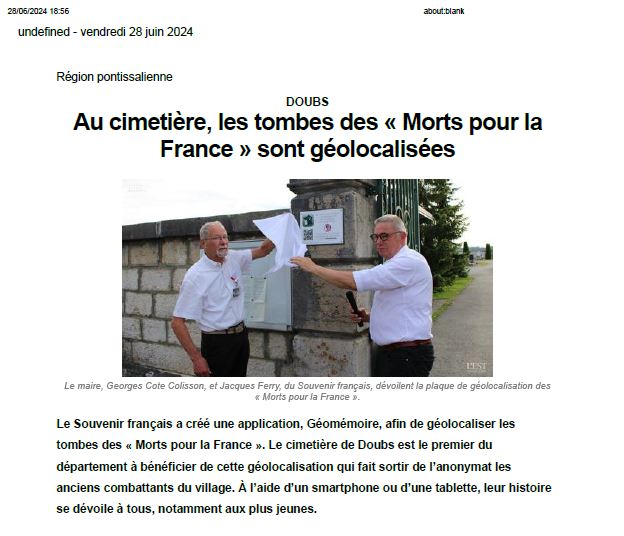 28/06/2024 18:56 about:blank

undefined - vendredi 28 juin 2024

Région pontissalienne

DOUBS

Au cimetière, les tombes des « Morts pour la France » sont géolocalisées

L'EST

Le maire, Georges Cote Colisson, et Jacques Ferry, du Souvenir français, dévoilent la plaque de géolocalisation des « Morts pour la France ».

Le Souvenir français a créé une application, Géomémoire, afin de géolocaliser les tombes des « Morts pour la France ». Le cimetière de Doubs est le premier du département à bénéficier de cette géolocalisation qui fait sortir de l'anonymat les anciens combattants du village. À l'aide d'un smartphone ou d'une tablette, leur histoire se dévoile à tous, notamment aux plus jeunes.